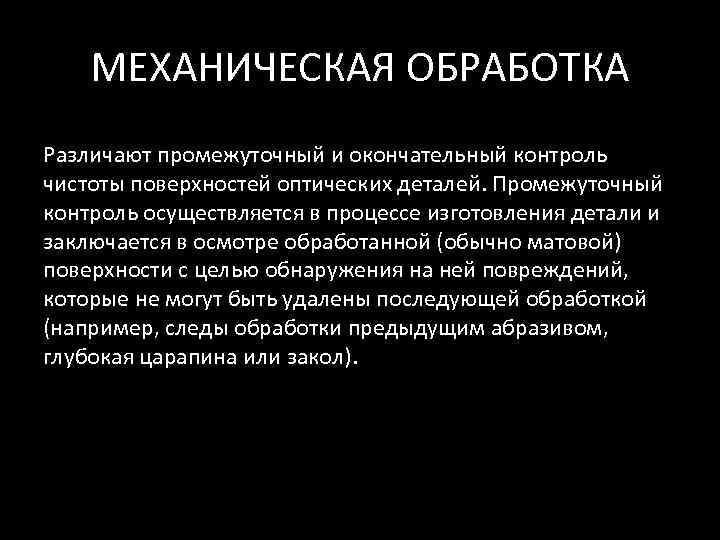 МЕХАНИЧЕСКАЯ ОБРАБОТКА

Различают промежуточный и окончательный контроль чистоты поверхностей оптических деталей. Промежуточный контроль осуществляется в процессе изготовления детали и заключается в осмотре обработанной (обычно матовой) поверхности с целью обнаружения на ней повреждений, которые не могут быть удалены последующей обработкой (например, следы обработки предыдущим абразивом, глубокая царапина или закол).